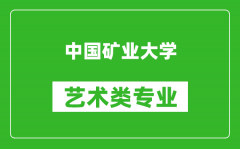 中国矿业大学

艺术类专业